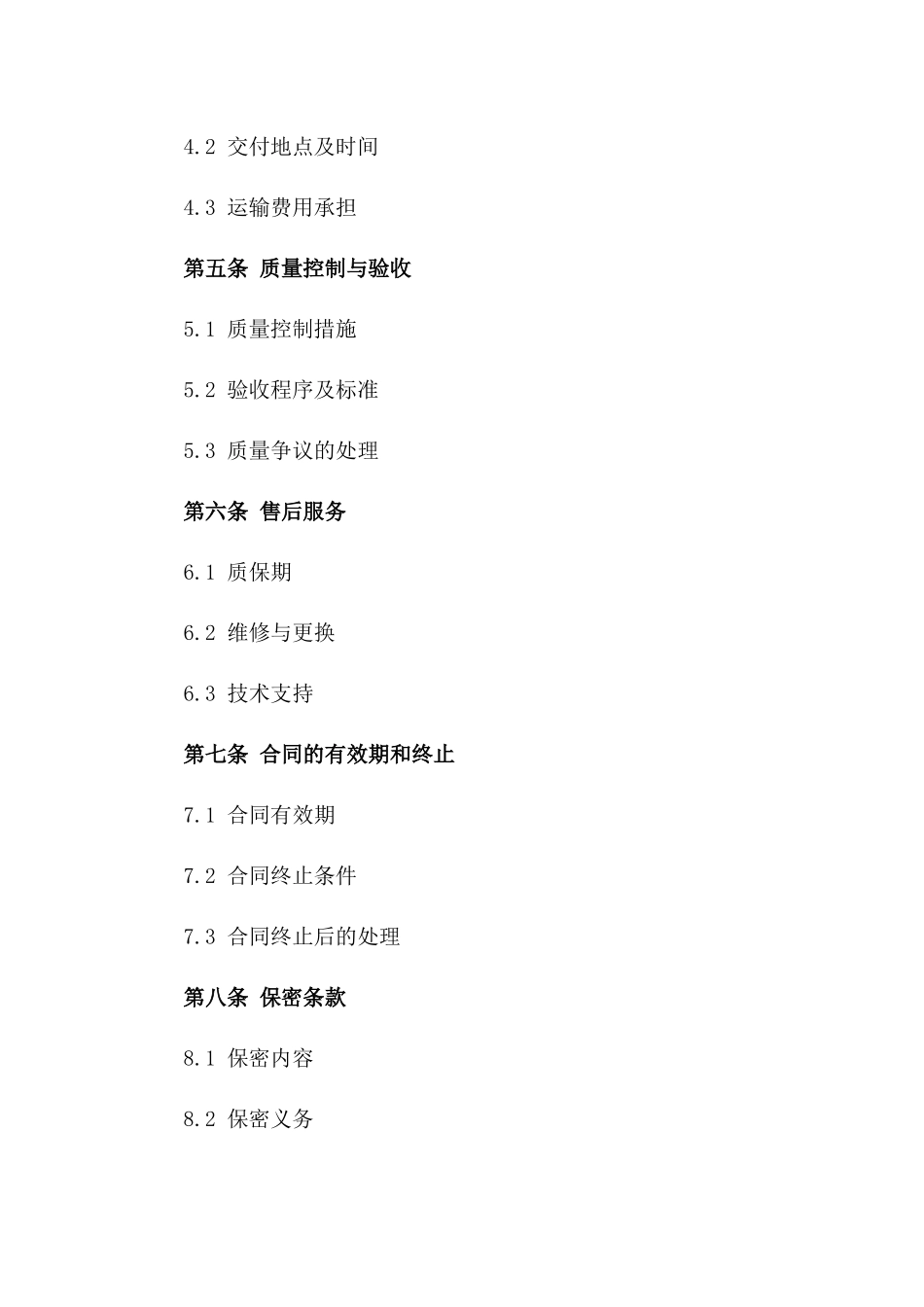 4.2 交付地点及时间

4.3 运输费用承担

第五条 质量控制与验收

5.1 质量控制措施

5.2 验收程序及标准

5.3 质量争议的处理

第六条 售后服务

6.1 质保期

6.2 维修与更换

6.3 技术支持

第七条 合同的有效期和终止

7.1 合同有效期

7.2 合同终止条件

7.3 合同终止后的处理

第八条 保密条款

8.1 保密内容

8.2 保密义务